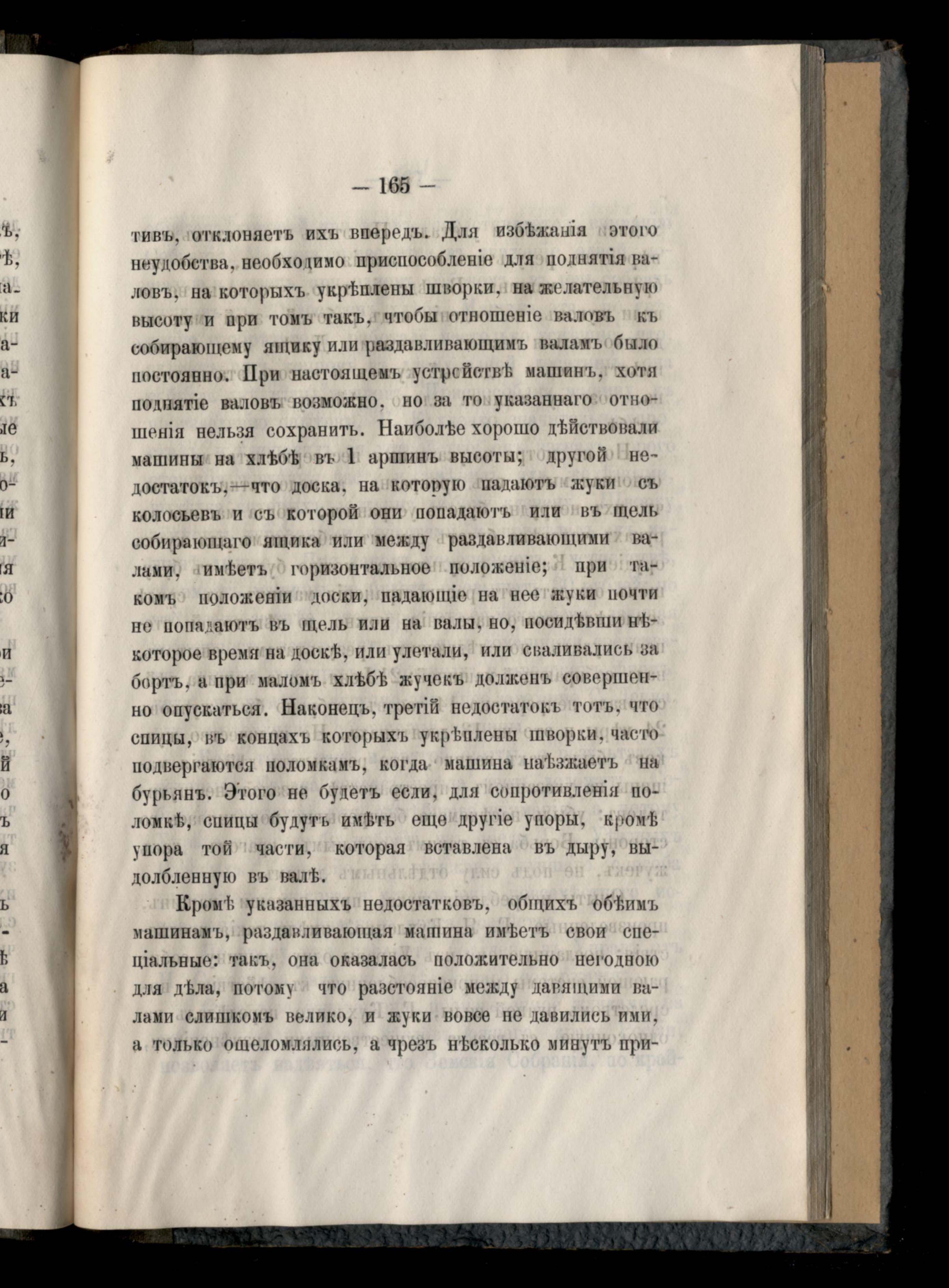 — 165 —

тивъ, отклоняетъ ихъ впередъ. Для избѣжанія этого неудобства, необходимо приспособленіе для поднятія валовъ, на которыхъ укрѣплены шворки, на желательную высоту и при томъ такъ, чтобы отношеніе валовъ къ собирающему ящику или раздавливающимъ валамъ было постоянно. При настоящемъ устройствѣ машинъ, хотя поднятіе валовъ возможно, но за то указаннаго отношенія нельзя сохранить. Наиболѣе хорошо дѣйствовали машины на хлѣбѣ въ 1 аршинъ высоты; другой недостатокъ,—что доска, на которую падаютъ жуки съ колосьевъ и съ которой они попадаютъ или въ щель собирающаго ящика или между раздавливающими валами, имѣетъ горизонтальное положеніе; при такомъ положеніи доски, падающіе на нее жуки почти не попадаютъ въ щель или на валы, но, посидѣвши нѣкоторое время на доскѣ, или улетали, или сваливались за бортъ, а при маломъ хлѣбѣ жучекъ долженъ совершенно опускаться. Наконецъ, третій недостатокъ тотъ, что спицы, въ концахъ которыхъ укрѣплены шворки, часто подвергаются поломкамъ, когда машина наѣзжаетъ на бурьянъ. Этого не будетъ если, для сопротивленія поломкѣ, спицы будутъ имѣть еще другіе упоры, кромѣ упора той части, которая вставлена въ дыру, выдолбленную въ валѣ.

Кромѣ указанныхъ недостатковъ, общихъ обѣимъ машинамъ, раздавливающая машина имѣетъ свои спеціальные: такъ, она оказалась положительно негодною для дѣла, потому что разстояніе между давящими валами слишкомъ велико, и жуки вовсе не давились ими, а только ошеломлялись, а чрезъ нѣсколько минутъ при-